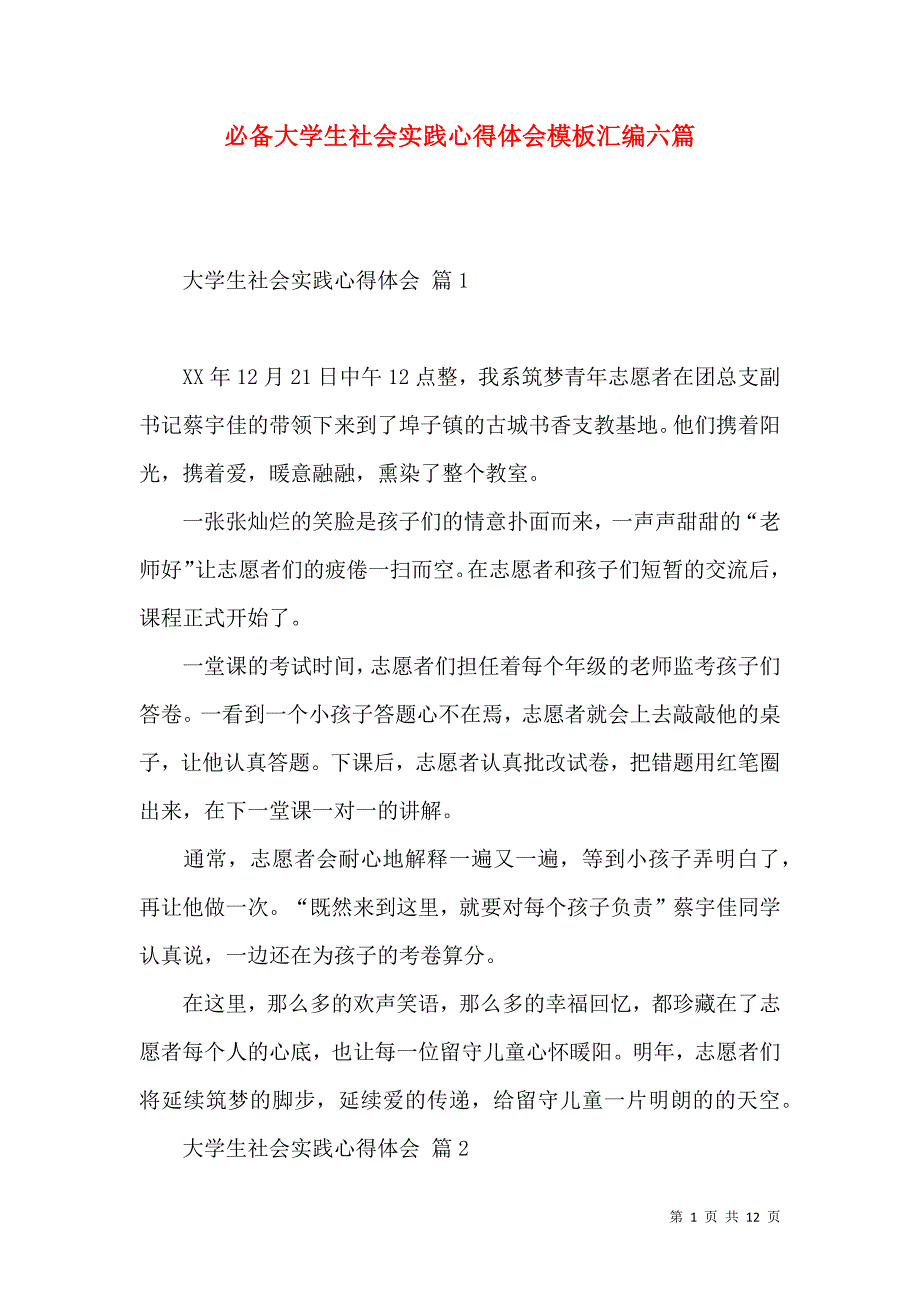 必备大学生社会实践心得体会模板汇编六篇

大学生社会实践心得体会 篇1

XX年12月21日中午12点整，我系筑梦青年志愿者在团总支副书记蔡宇佳的带领下来到了埠子镇的古城书香支教基地。他们携着阳光，携着爱，暖意融融，熏染了整个教室。

一张张灿烂的笑脸是孩子们的情意扑面而来，一声声甜甜的“老师好”让志愿者们的疲倦一扫而空。在志愿者和孩子们短暂的交流后，课程正式开始了。

一堂课的考试时间，志愿者们担任着每个年级的老师监考孩子们答卷。一看到一个小孩子答题心不在焉，志愿者就会上去敲敲他的桌子，让他认真答题。下课后，志愿者认真批改试卷，把错题用红笔圈出来，在下一堂课一对一的讲解。

通常，志愿者会耐心地解释一遍又一遍，等到小孩子弄明白了，再让他做一次。“既然来到这里，就要对每个孩子负责”蔡宇佳同学认真说，一边还在为孩子的考卷算分。

在这里，那么多的欢声笑语，那么多的幸福回忆，都珍藏在了志愿者每个人的心底，也让每一位留守儿童心怀暖阳。明年，志愿者们将延续筑梦的脚步，延续爱的传递，给留守儿童一片明朗的的天空。

大学生社会实践心得体会 篇2

第 1 页 共 12 页